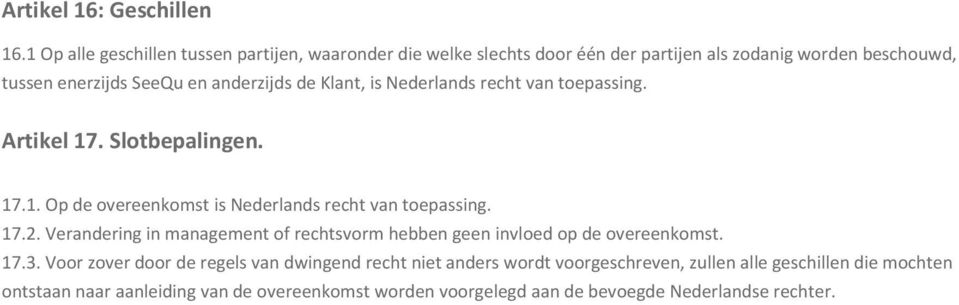 Artikel 16: Geschillen

16.1 Op alle geschillen tussen partijen, waaronder die welke slechts door één der partijen als zodanig worden beschouwd, tussen enerzijds SeeQu en anderzijds de Klant, is Nederlands recht van toepassing.

Artikel 17. Slotbepalingen.

17.1. Op de overeenkomst is Nederlands recht van toepassing.
17.2. Verandering in management of rechtsvorm hebben geen invloed op de overeenkomst.
17.3. Voor zover door de regels van dwingend recht niet anders wordt voorgeschreven, zullen alle geschillen die mochten ontstaan naar aanleiding van de overeenkomst worden voorgelegd aan de bevoegde Nederlandse rechter.